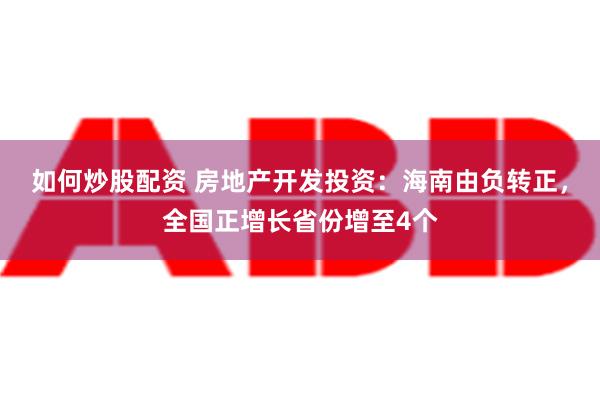 ABB

如何炒股配资 房地产开发投资：海南由负转正，全国正增长省份增至4个